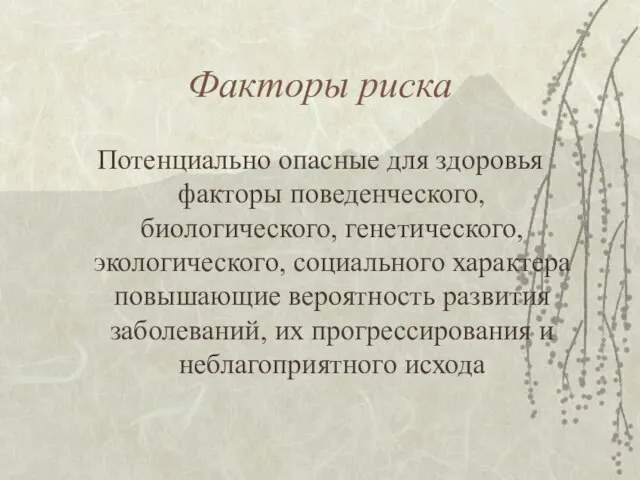 Факторы риска

Потенциально опасные для здоровья факторы поведенческого, биологического, генетического, экологического, социального характера повышающие вероятность развития заболеваний, их прогрессирования и неблагоприятного исхода